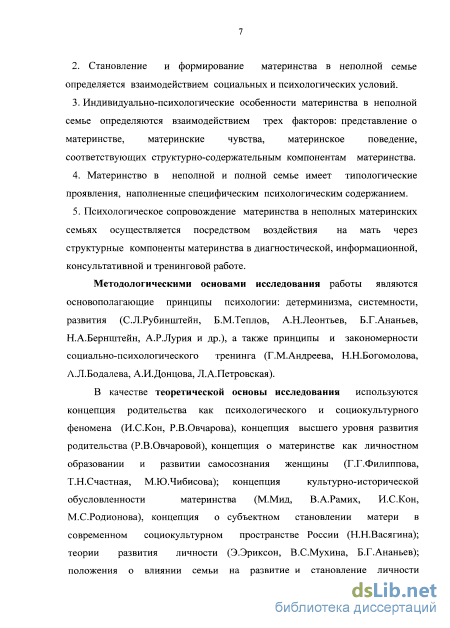 7

2. Становление и формирование материнства в неполной семье определяется взаимодействием социальных и психологических условий.

3. Индивидуально-психологические особенности материнства в неполной семье определяются взаимодействием трех факторов: представление о материнстве, материнские чувства, материнское поведение, соответствующих структурно-содержательным компонентам материнства.

4. Материнство в неполной и полной семье имеет типологические проявления, наполненные специфическим психологическим содержанием.

5. Психологическое сопровождение материнства в неполных материнских семьях осуществляется посредством воздействия на мать через структурные компоненты материнства в диагностической, информационной, консультативной и тренинговой работе.

Методологическими основами исследования работы являются основополагающие принципы психологии: детерминизма, системности, развития (С.Л.Рубинштейн, Б.М.Теплов, А.Н.Леонтьев, Б.Г.Ананьев, Н.А.Бернштейн, А.Р.Лурия и др.), а также принципы и закономерности социально-психологического тренинга (Г.М.Андреева, Н.Н.Богомолова, А.Л.Бодалева, А.И.Донцова, Л.А.Петровская).

В качестве теоретической основы исследования используются концепция родительства как психологического и социокультурного феномена (И.С.Кон, Р.В.Овчарова), концепция высшего уровня развития родительства (Р.В.Овчаровой), концепция о материнстве как личностном образовании и развитии самосознания женщины (Г.Г.Филиппова, Т.Н.Счастная, М.Ю.Чибисова); концепция культурно-исторической обусловленности материнства (М.Мид, В.А.Рамих, И.С.Кон, М.С.Родионова), концепция о субъектном становлении матери в современном социокультурном пространстве России (Н.Н.Васягина); теории развития личности (Э.Эриксон, В.С.Мухина, Б.Г.Ананьев); положения о влиянии семьи на развитие и становление личности

dsLib.net
библиотека диссертаций